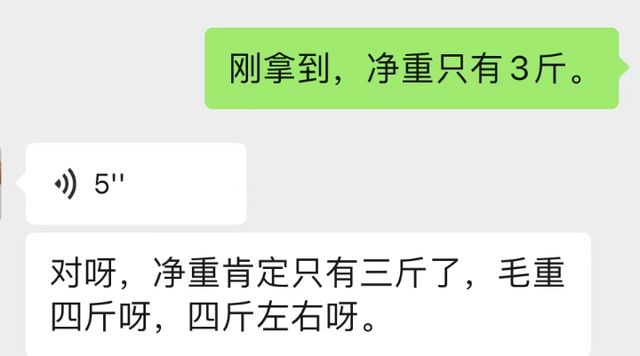 刚拿到，净重只有3斤。

5''

对呀，净重肯定只有三斤了，毛重四斤呀，四斤左右呀。